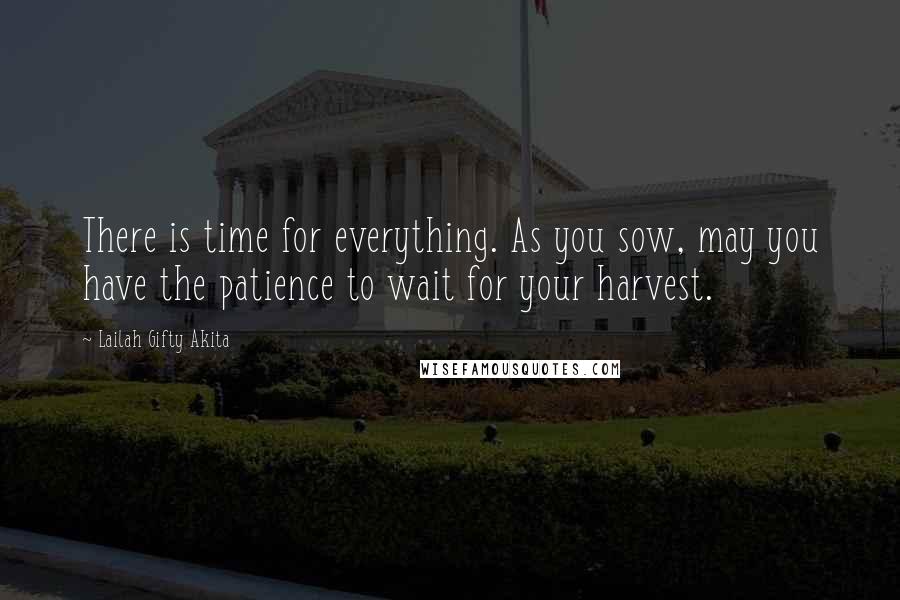 There is time for everything. As you sow, may you have the patience to wait for your harvest.

~ Lailah Gifty Akita

WISEFAMOUSQUOTES.COM